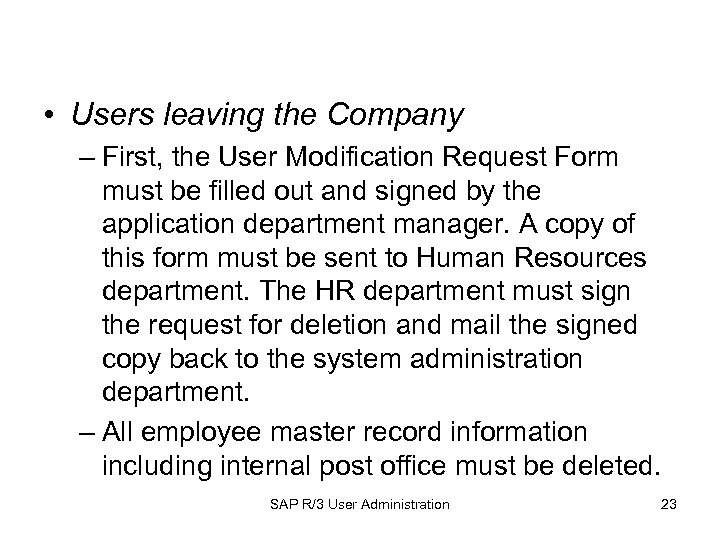 • Users leaving the Company

- First, the User Modification Request Form must be filled out and signed by the application department manager. A copy of this form must be sent to Human Resources department. The HR department must sign the request for deletion and mail the signed copy back to the system administration department.
- All employee master record information including internal post office must be deleted.

SAP R/3 User Administration

23